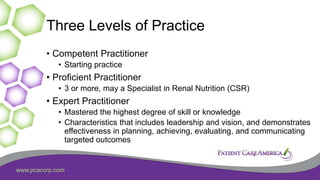 Three Levels of Practice

• Competent Practitioner
  • Starting practice
• Proficient Practitioner
  • 3 or more, may a Specialist in Renal Nutrition (CSR)
• Expert Practitioner
  • Mastered the highest degree of skill or knowledge
  • Characteristics that includes leadership and vision, and demonstrates effectiveness in planning, achieving, evaluating, and communicating targeted outcomes

PATIENT CARE AMERICA

www.pcacorp.com